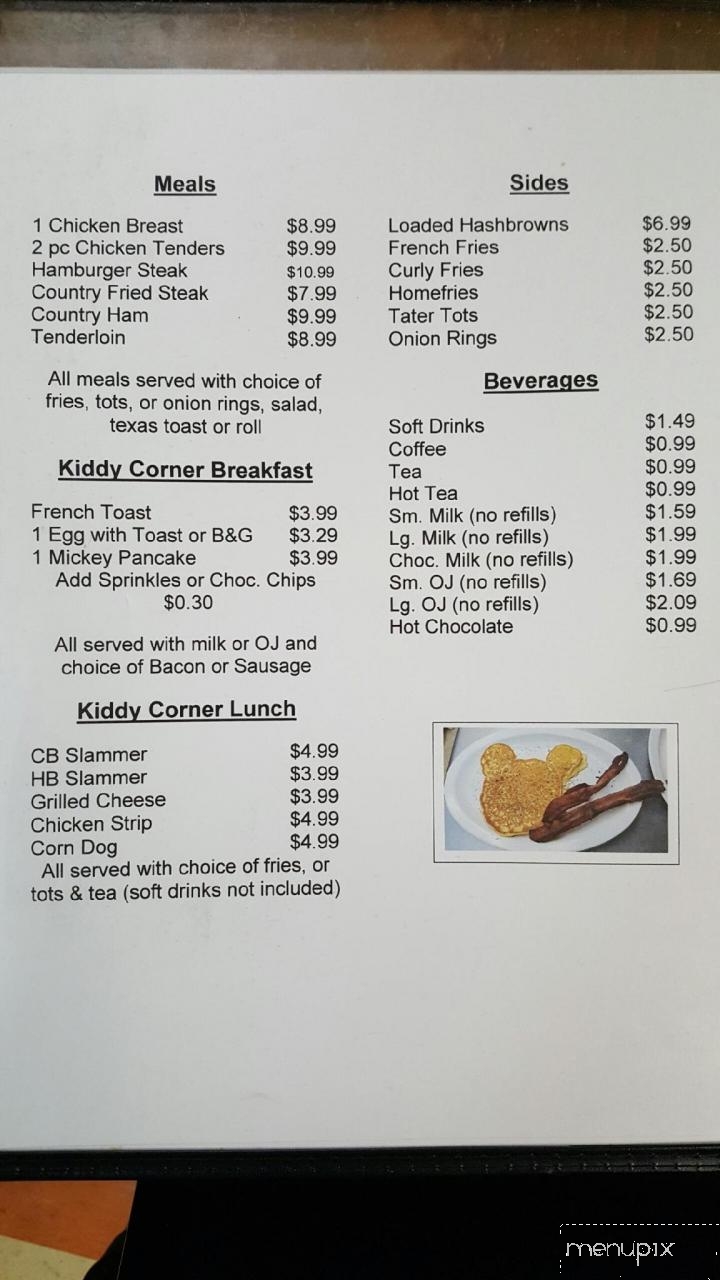 Meals

1 Chicken Breast $8.99
2 pc Chicken Tenders $9.99
Hamburger Steak $10.99
Country Fried Steak $7.99
Country Ham $9.99
Tenderloin $8.99

All meals served with choice of fries, tots, or onion rings, salad, texas toast or roll

Kiddy Corner Breakfast

French Toast $3.99
1 Egg with Toast or B&G $3.29
1 Mickey Pancake $3.99
Add Sprinkles or Choc. Chips $0.30

All served with milk or OJ and choice of Bacon or Sausage

Kiddy Corner Lunch

CB Slammer $4.99
HB Slammer $3.99
Grilled Cheese $3.99
Chicken Strip $4.99
Corn Dog $4.99
All served with choice of fries, or tots & tea (soft drinks not included)

Sides

Loaded Hashbrowns $6.99
French Fries $2.50
Curly Fries $2.50
Homefries $2.50
Tater Tots $2.50
Onion Rings $2.50

Beverages

Soft Drinks $1.49
Coffee $0.99
Tea $0.99
Hot Tea $0.99
Sm. Milk (no refills) $1.59
Lg. Milk (no refills) $1.99
Choc. Milk (no refills) $1.99
Sm. OJ (no refills) $1.69
Lg. OJ (no refills) $2.09
Hot Chocolate $0.99

menupix